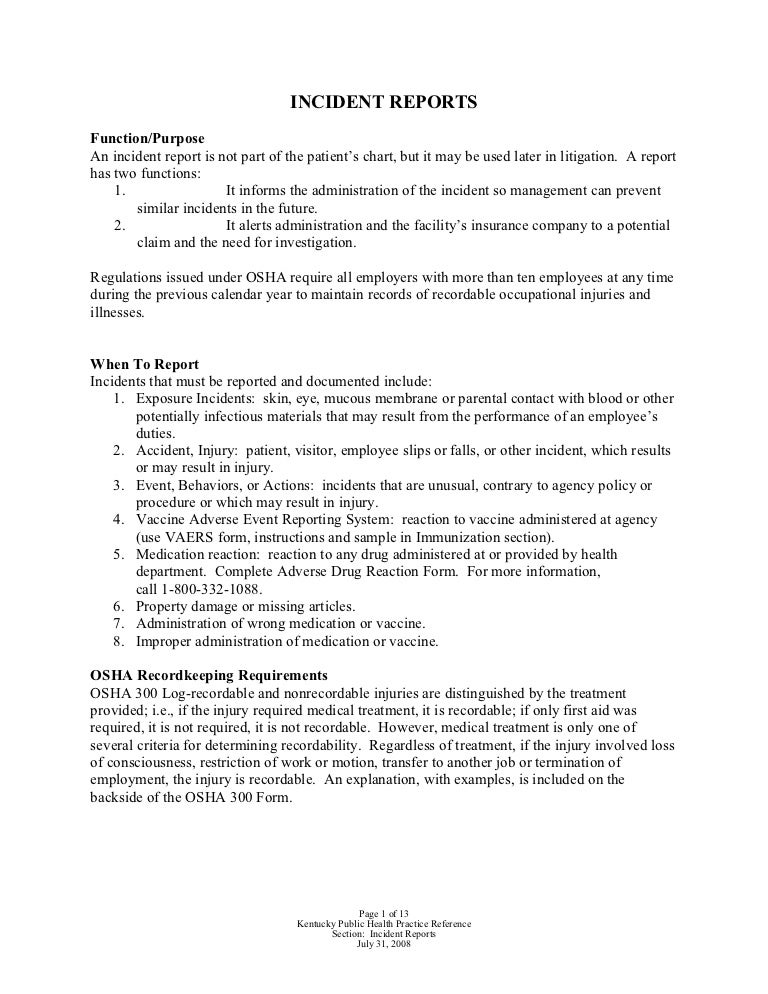 INCIDENT REPORTS

Function/Purpose
An incident report is not part of the patient's chart, but it may be used later in litigation. A report has two functions:
1. It informs the administration of the incident so management can prevent similar incidents in the future.
2. It alerts administration and the facility's insurance company to a potential claim and the need for investigation.

Regulations issued under OSHA require all employers with more than ten employees at any time during the previous calendar year to maintain records of recordable occupational injuries and illnesses.

When To Report
Incidents that must be reported and documented include:
1. Exposure Incidents: skin, eye, mucous membrane or parental contact with blood or other potentially infectious materials that may result from the performance of an employee's duties.
2. Accident, Injury: patient, visitor, employee slips or falls, or other incident, which results or may result in injury.
3. Event, Behaviors, or Actions: incidents that are unusual, contrary to agency policy or procedure or which may result in injury.
4. Vaccine Adverse Event Reporting System: reaction to vaccine administered at agency (use VAERS form, instructions and sample in Immunization section).
5. Medication reaction: reaction to any drug administered at or provided by health department. Complete Adverse Drug Reaction Form. For more information, call 1-800-332-1088.
6. Property damage or missing articles.
7. Administration of wrong medication or vaccine.
8. Improper administration of medication or vaccine.

OSHA Recordkeeping Requirements
OSHA 300 Log-recordable and nonrecordable injuries are distinguished by the treatment provided; i.e., if the injury required medical treatment, it is recordable; if only first aid was required, it is not required, it is not recordable. However, medical treatment is only one of several criteria for determining recordability. Regardless of treatment, if the injury involved loss of consciousness, restriction of work or motion, transfer to another job or termination of employment, the injury is recordable. An explanation, with examples, is included on the backside of the OSHA 300 Form.

Page 1 of 13
Kentucky Public Health Practice Reference
Section: Incident Reports
July 31, 2008